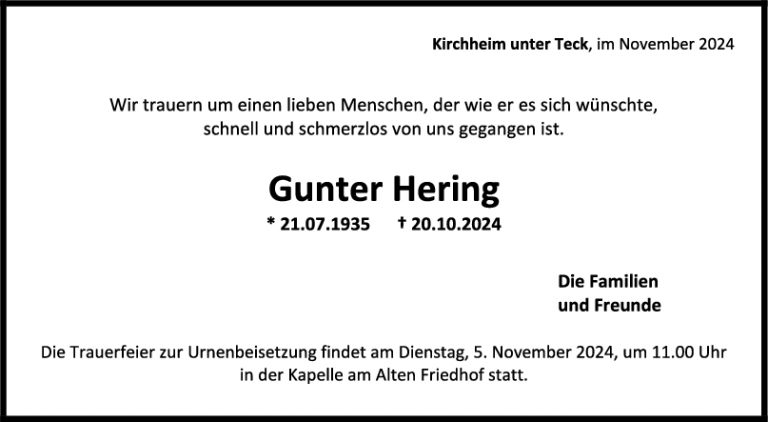 Kirchheim unter Teck, im November 2024

Wir trauern um einen lieben Menschen, der wie er es sich wünschte, schnell und schmerzlos von uns gegangen ist.

Gunter Hering

* 21.07.1935 † 20.10.2024

Die Familien
und Freunde

Die Trauerfeier zur Urnenbeisetzung findet am Dienstag, 5. November 2024, um 11.00 Uhr in der Kapelle am Alten Friedhof statt.